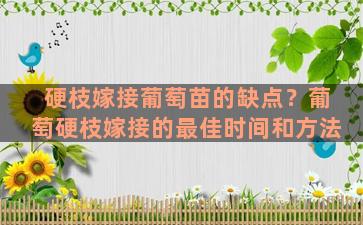 硬枝嫁接葡萄苗的缺点？葡萄硬枝嫁接的最佳时间和方法